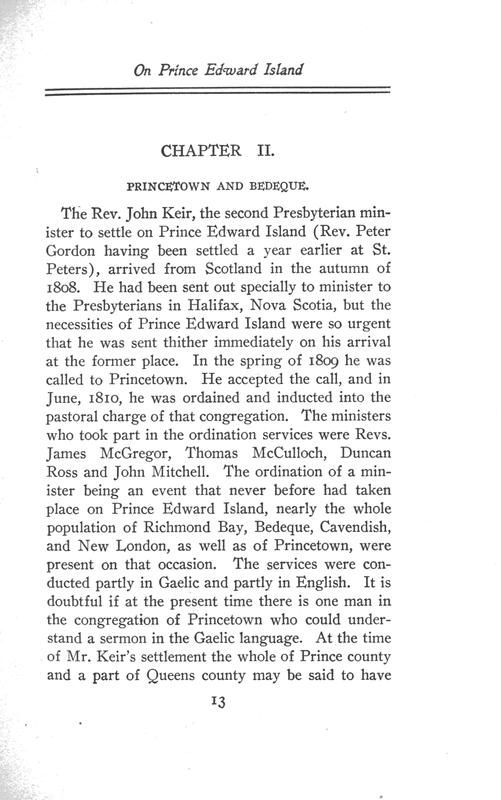 On Prince Edward Island

CHAPTER II.

PRINCETOWN AND BEDEQUE.

The Rev. John Keir, the second Presbyterian minister to settle on Prince Edward Island (Rev. Peter Gordon having been settled a year earlier at St. Peters), arrived from Scotland in the autumn of 1808. He had been sent out specially to minister to the Presbyterians in Halifax, Nova Scotia, but the necessities of Prince Edward Island were so urgent that he was sent thither immediately on his arrival at the former place. In the spring of 1809 he was called to Princetown. He accepted the call, and in June, 1810, he was ordained and inducted into the pastoral charge of that congregation. The ministers who took part in the ordination services were Revs. James McGregor, Thomas McCulloch, Duncan Ross and John Mitchell. The ordination of a minister being an event that never before had taken place on Prince Edward Island, nearly the whole population of Richmond Bay, Bedeque, Cavendish, and New London, as well as of Princetown, were present on that occasion. The services were conducted partly in Gaelic and partly in English. It is doubtful if at the present time there is one man in the congregation of Princetown who could understand a sermon in the Gaelic language. At the time of Mr. Keir's settlement the whole of Prince county and a part of Queens county may be said to have

13